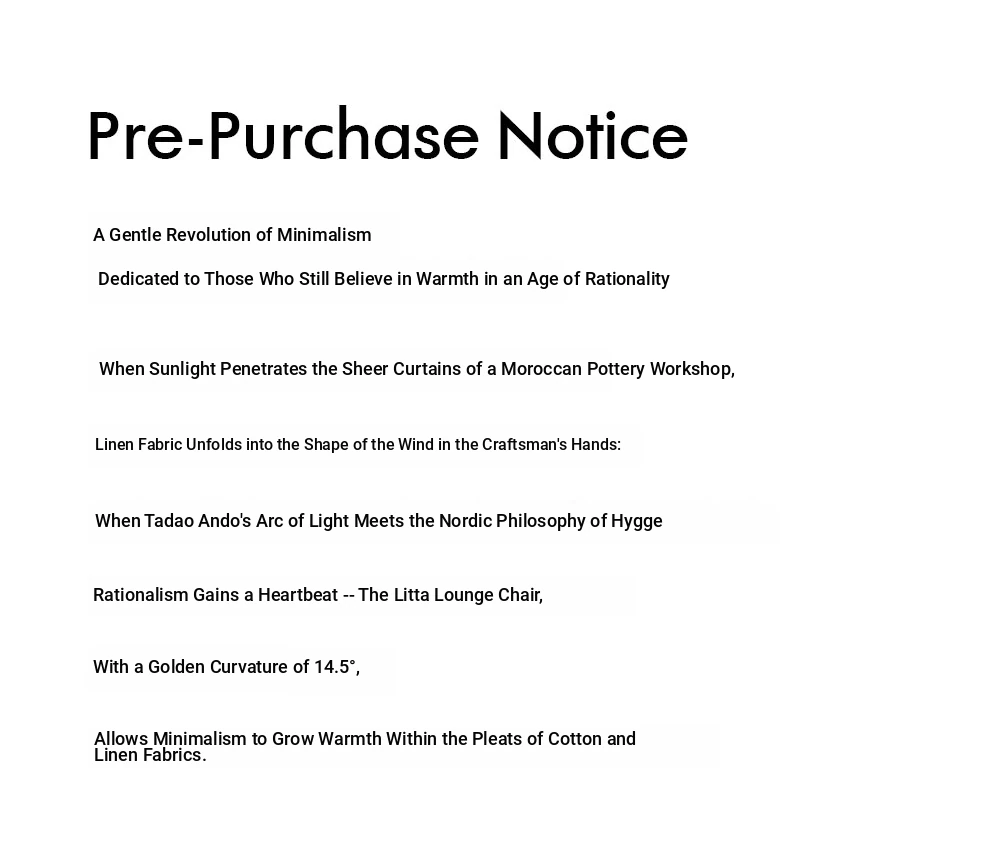 Pre-Purchase Notice

A Gentle Revolution of Minimalism

Dedicated to Those Who Still Believe in Warmth in an Age of Rationality

When Sunlight Penetrates the Sheer Curtains of a Moroccan Pottery Workshop,

Linen Fabric Unfolds into the Shape of the Wind in the Craftsman's Hands:

When Tadao Ando's Arc of Light Meets the Nordic Philosophy of Hygge

Rationalism Gains a Heartbeat -- The Litta Lounge Chair,

With a Golden Curvature of 14.5°,

Allows Minimalism to Grow Warmth Within the Pleats of Cotton and Linen Fabrics.